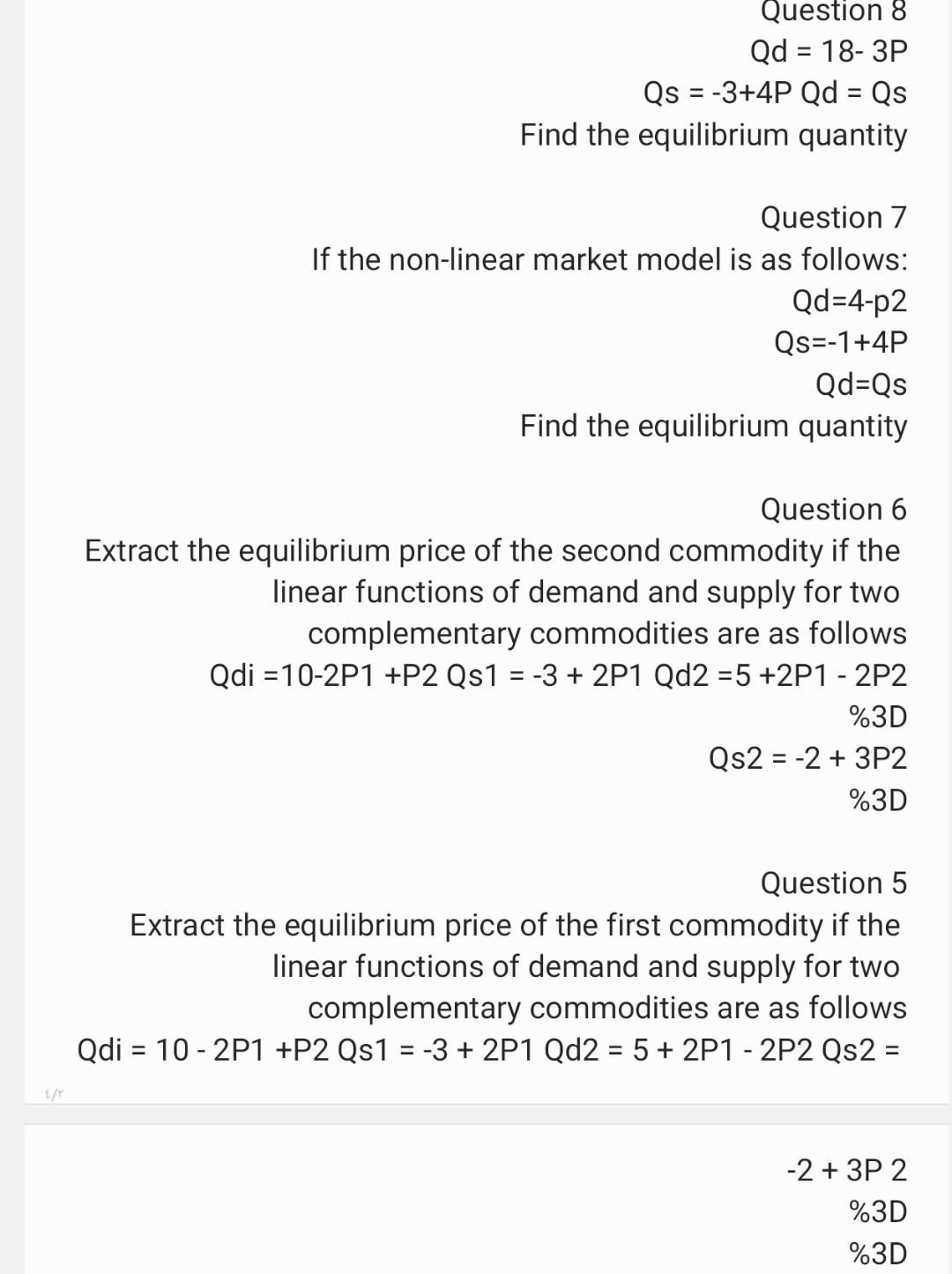 Question 8
Qd = 18- 3P
Qs = -3+4P Qd = Qs
Find the equilibrium quantity

Question 7
If the non-linear market model is as follows:
Qd=4-p2
Qs=-1+4P
Qd=Qs
Find the equilibrium quantity

Question 6
Extract the equilibrium price of the second commodity if the linear functions of demand and supply for two complementary commodities are as follows
Qdi =10-2P1 +P2 Qs1 = -3 + 2P1 Qd2 =5 +2P1 - 2P2
%3D
Qs2 = -2 + 3P2
%3D

Question 5
Extract the equilibrium price of the first commodity if the linear functions of demand and supply for two complementary commodities are as follows
Qdi = 10 - 2P1 +P2 Qs1 = -3 + 2P1 Qd2 = 5 + 2P1 - 2P2 Qs2 =

٤/٢

-2 + 3P 2
%3D
%3D